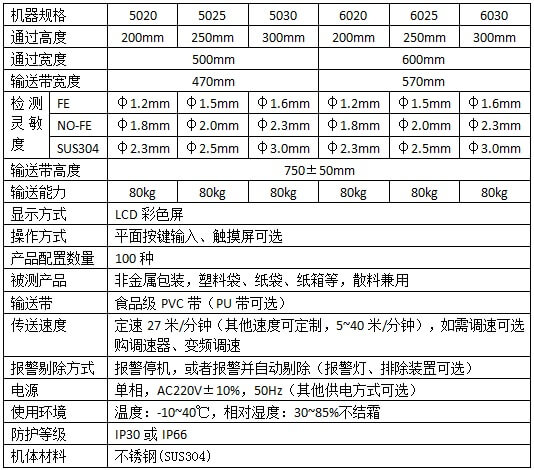 | 机器规格 | | 5020 | 5025 | 5030 | 6020 | 6025 | 6030 |
|---|---|---|---|---|---|---|---|
| 通过高度 | | 200mm | 250mm | 300mm | 200mm | 250mm | 300mm |
| 通过宽度 | | 500mm | | | 600mm | | |
| 输送带宽度 | | 470mm | | | 570mm | | |
| 检测灵敏度 | FE | Φ1.2mm | Φ1.5mm | Φ1.6mm | Φ1.2mm | Φ1.5mm | Φ1.6mm |
| | NO-FE | Φ1.8mm | Φ2.0mm | Φ2.3mm | Φ1.8mm | Φ2.0mm | Φ2.3mm |
| | SUS304 | Φ2.3mm | Φ2.5mm | Φ3.0mm | Φ2.3mm | Φ2.5mm | Φ3.0mm |
| 输送带高度 | | 750±50mm | | | | | |
| 输送能力 | | 80kg | 80kg | 80kg | 80kg | 80kg | 80kg |
| 显示方式 | | LCD 彩色屏 | | | | | |
| 操作方式 | | 平面按键输入、触摸屏可选 | | | | | |
| 产品配置数量 | | 100 种 | | | | | |
| 被测产品 | | 非金属包装，塑料袋、纸袋、纸箱等，散料兼用 | | | | | |
| 输送带 | | 食品级 PVC 带（PU 带可选） | | | | | |
| 传送速度 | | 定速 27 米/分钟（其他速度可定制，5~40 米/分钟），如需调速可选购调速器、变频调速 | | | | | |
| 报警剔除方式 | | 报警停机，或者报警并自动剔除（报警灯、排除装置可选） | | | | | |
| 电源 | | 单相，AC220V±10%，50Hz（其他供电方式可选） | | | | | |
| 使用环境 | | 温度：-10~40℃，相对湿度：30~85%不结霜 | | | | | |
| 防护等级 | | IP30 或 IP66 | | | | | |
| 机体材料 | | 不锈钢(SUS304) | | | | | |